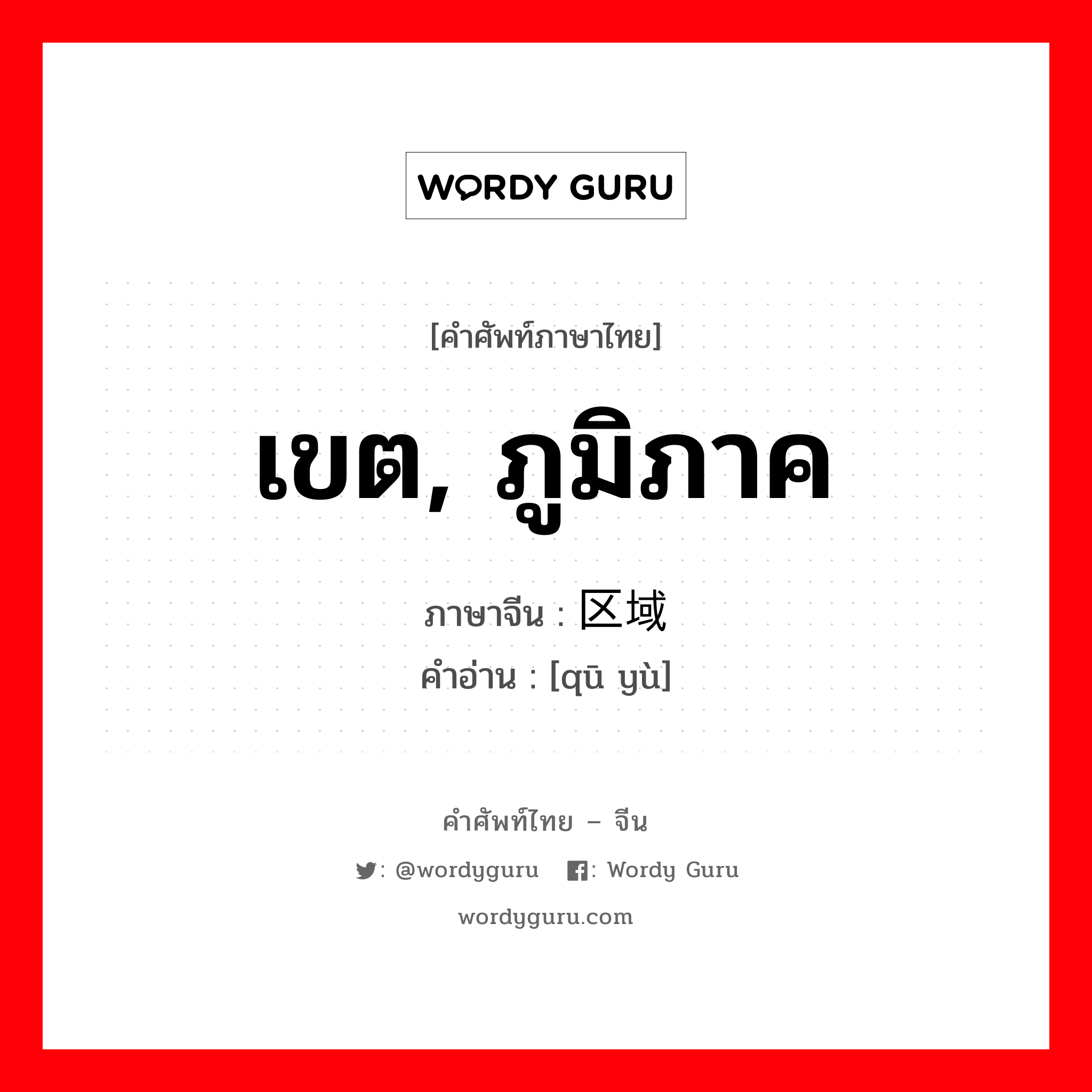 WORDY GURU

[คำศัพท์ภาษาไทย]

เขต, ภูมิภาค

ภาษาจีน : 区域

คำอ่าน : [qū yù]

คำศัพท์ไทย – จีน

: @wordyguru : Wordy Guru

wordyguru.com